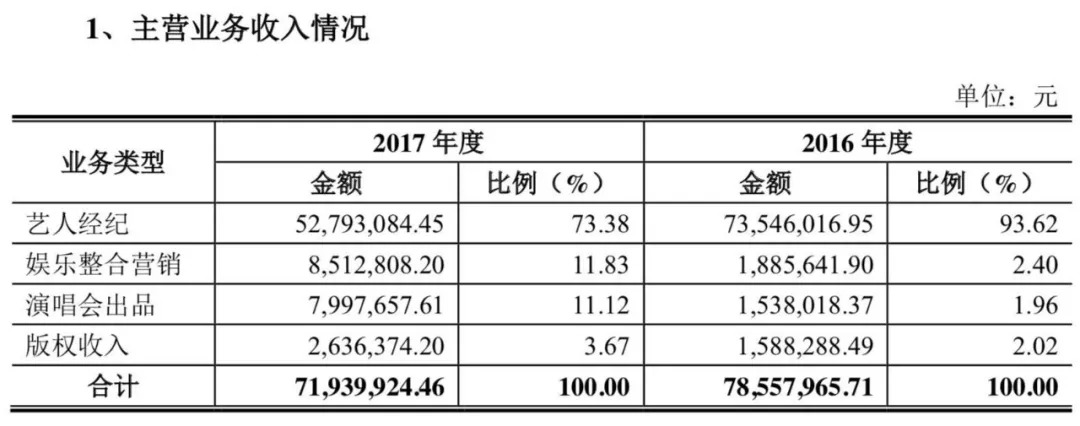 1、主营业务收入情况

单位：元

| 业务类型 | 2017年度 | | 2016年度 | |
|---|---|---|---|---|
| | 金额 | 比例（%） | 金额 | 比例（%） |
| 艺人经纪 | 52,793,084.45 | 73.38 | 73,546,016.95 | 93.62 |
| 娱乐整合营销 | 8,512,808.20 | 11.83 | 1,885,641.90 | 2.40 |
| 演唱会出品 | 7,997,657.61 | 11.12 | 1,538,018.37 | 1.96 |
| 版权收入 | 2,636,374.20 | 3.67 | 1,588,288.49 | 2.02 |
| 合计 | 71,939,924.46 | 100.00 | 78,557,965.71 | 100.00 |